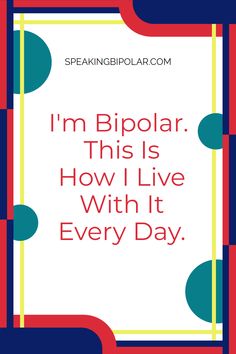 SPEAKINGBIPOLAR.COM

I'm Bipolar. This Is How I Live With It Every Day.